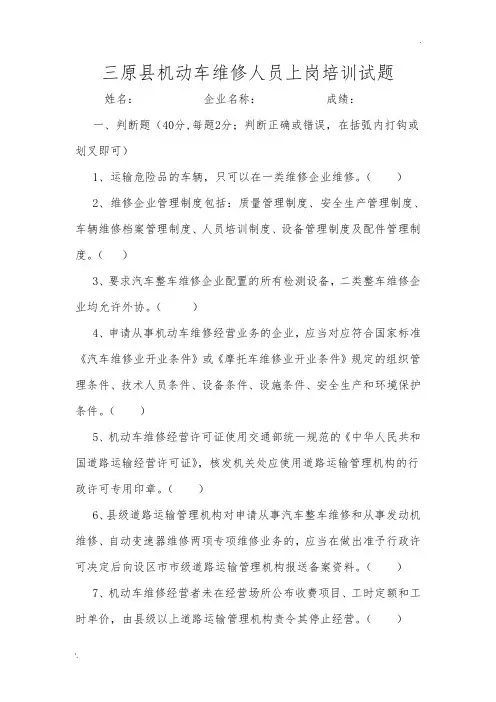 三原县机动车维修人员上岗培训试题

姓名：　　　　企业名称：　　　　成绩：

一、判断题（40分，每题2分；判断正确或错误，在括弧内打钩或划叉即可）

1、运输危险品的车辆，只可以在一类维修企业维修。（　　）

2、维修企业管理制度包括：质量管理制度、安全生产管理制度、车辆维修档案管理制度、人员培训制度、设备管理制度及配件管理制度。（　　）

3、要求汽车整车维修企业配置的所有检测设备，二类整车维修企业均允许外协。（　　）

4、申请从事机动车维修经营业务的企业，应当对应符合国家标准《汽车维修业开业条件》或《摩托车维修业开业条件》规定的组织管理条件、技术人员条件、设备条件、设施条件、安全生产和环境保护条件。（　　）

5、机动车维修经营许可证使用交通部统一规范的《中华人民共和国道路运输经营许可证》，核发机关处应使用道路运输管理机构的行政许可专用印章。（　　）

6、县级道路运输管理机构对申请从事汽车整车维修和从事发动机维修、自动变速器维修两项专项维修业务的，应当在做出准予行政许可决定后向设区市市级道路运输管理机构报送备案资料。（　　）

7、机动车维修经营者未在经营场所公布收费项目、工时定额和工时单价，由县级以上道路运输管理机构责令其停止经营。（　　）